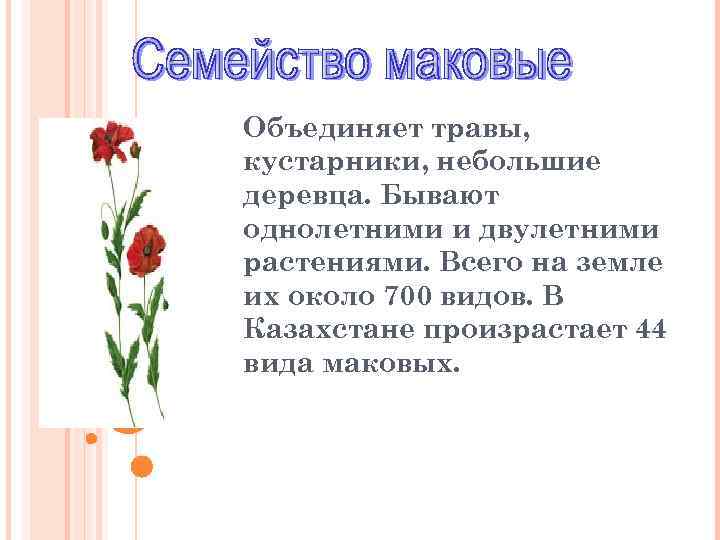 Семейство маковые

Объединяет травы, кустарники, небольшие деревца. Бывают однолетними и двулетними растениями. Всего на земле их около 700 видов. В Казахстане произрастает 44 вида маковых.